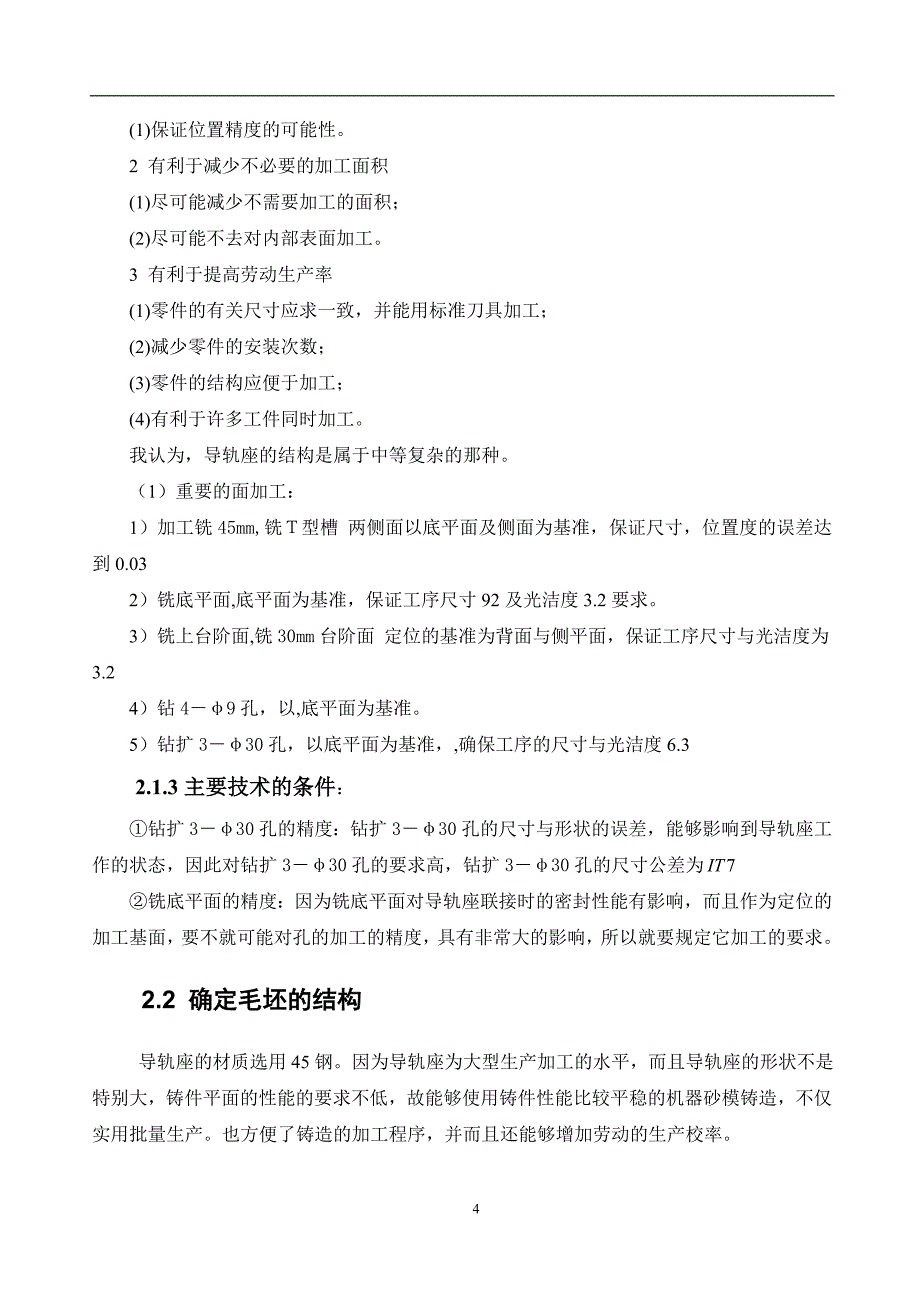 (1)保证位置精度的可能性。

2 有利于减少不必要的加工面积

(1)尽可能减少不需要加工的面积；

(2)尽可能不去对内部表面加工。

3 有利于提高劳动生产率

(1)零件的有关尺寸应求一致，并能用标准刀具加工；

(2)减少零件的安装次数；

(3)零件的结构应便于加工；

(4)有利于许多工件同时加工。

我认为，导轨座的结构是属于中等复杂的那种。

（1）重要的面加工：

1）加工铣 45㎜, 铣 T 型槽 两侧面以底平面及侧面为基准，保证尺寸，位置度的误差达到 0.03

2）铣底平面,底平面为基准，保证工序尺寸 92 及光洁度 3.2 要求。

3）铣上台阶面,铣 30㎜ 台阶面 定位的基准为背面与侧平面，保证工序尺寸与光洁度为 3.2

4）钻 4－φ9 孔，以,底平面为基准。

5）钻扩 3－φ30 孔，以底平面为基准，,确保工序的尺寸与光洁度 6.3

2.1.3 主要技术的条件：

①钻扩 3－φ30 孔的精度：钻扩 3－φ30 孔的尺寸与形状的误差，能够影响到导轨座工作的状态，因此对钻扩 3－φ30 孔的要求高，钻扩 3－φ30 孔的尺寸公差为 $IT7$

②铣底平面的精度：因为铣底平面对导轨座联接时的密封性能有影响，而且作为定位的加工基面，要不就可能对孔的加工的精度，具有非常大的影响，所以就要规定它加工的要求。

2.2 确定毛坯的结构

导轨座的材质选用 45 钢。因为导轨座为大型生产加工的水平，而且导轨座的形状不是特别大，铸件平面的性能的要求不低，故能够使用铸件性能比较平稳的机器砂模铸造，不仅实用批量生产。也方便了铸造的加工程序，并而且还能够增加劳动的生产校率。

4